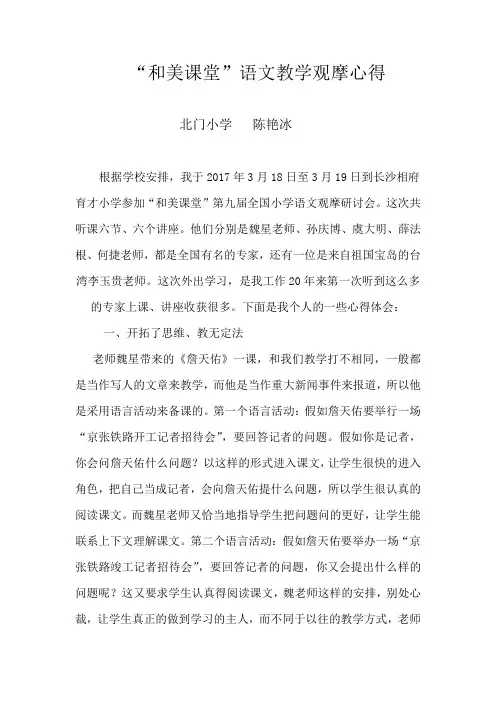 “和美课堂”语文教学观摩心得

北门小学　　陈艳冰

根据学校安排，我于 2017 年 3 月 18 日至 3 月 19 日到长沙相府育才小学参加“和美课堂”第九届全国小学语文观摩研讨会。这次共听课六节、六个讲座。他们分别是魏星老师、孙庆博、虞大明、薛法根、何捷老师，都是全国有名的专家，还有一位是来自祖国宝岛的台湾李玉贵老师。这次外出学习，是我工作 20 年来第一次听到这么多的专家上课、讲座收获很多。下面是我个人的一些心得体会：

一、开拓了思维、教无定法

老师魏星带来的《詹天佑》一课，和我们教学打不相同，一般都是当作写人的文章来教学，而他是当作重大新闻事件来报道，所以他是采用语言活动来备课的。第一个语言活动：假如詹天佑要举行一场“京张铁路开工记者招待会”，要回答记者的问题。假如你是记者，你会问詹天佑什么问题？以这样的形式进入课文，让学生很快的进入角色，把自己当成记者，会向詹天佑提什么问题，所以学生很认真的阅读课文。而魏星老师又恰当地指导学生把问题问的更好，让学生能联系上下文理解课文。第二个语言活动：假如詹天佑要举办一场“京张铁路竣工记者招待会”，要回答记者的问题，你又会提出什么样的问题呢？这又要求学生认真得阅读课文，魏老师这样的安排，别处心裁，让学生真正的做到学习的主人，而不同于以往的教学方式，老师